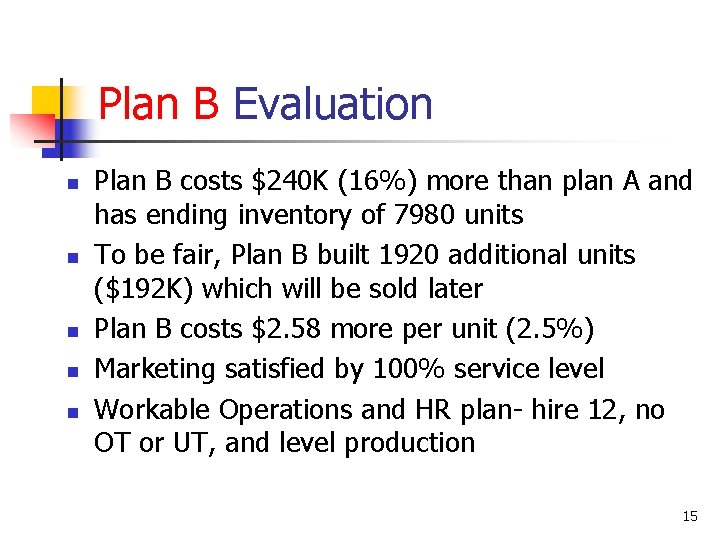 Plan B Evaluation

- Plan B costs \$240K (16%) more than plan A and has ending inventory of 7980 units
- To be fair, Plan B built 1920 additional units (\$192K) which will be sold later
- Plan B costs \$2.58 more per unit (2.5%)
- Marketing satisfied by 100% service level
- Workable Operations and HR plan- hire 12, no OT or UT, and level production

15